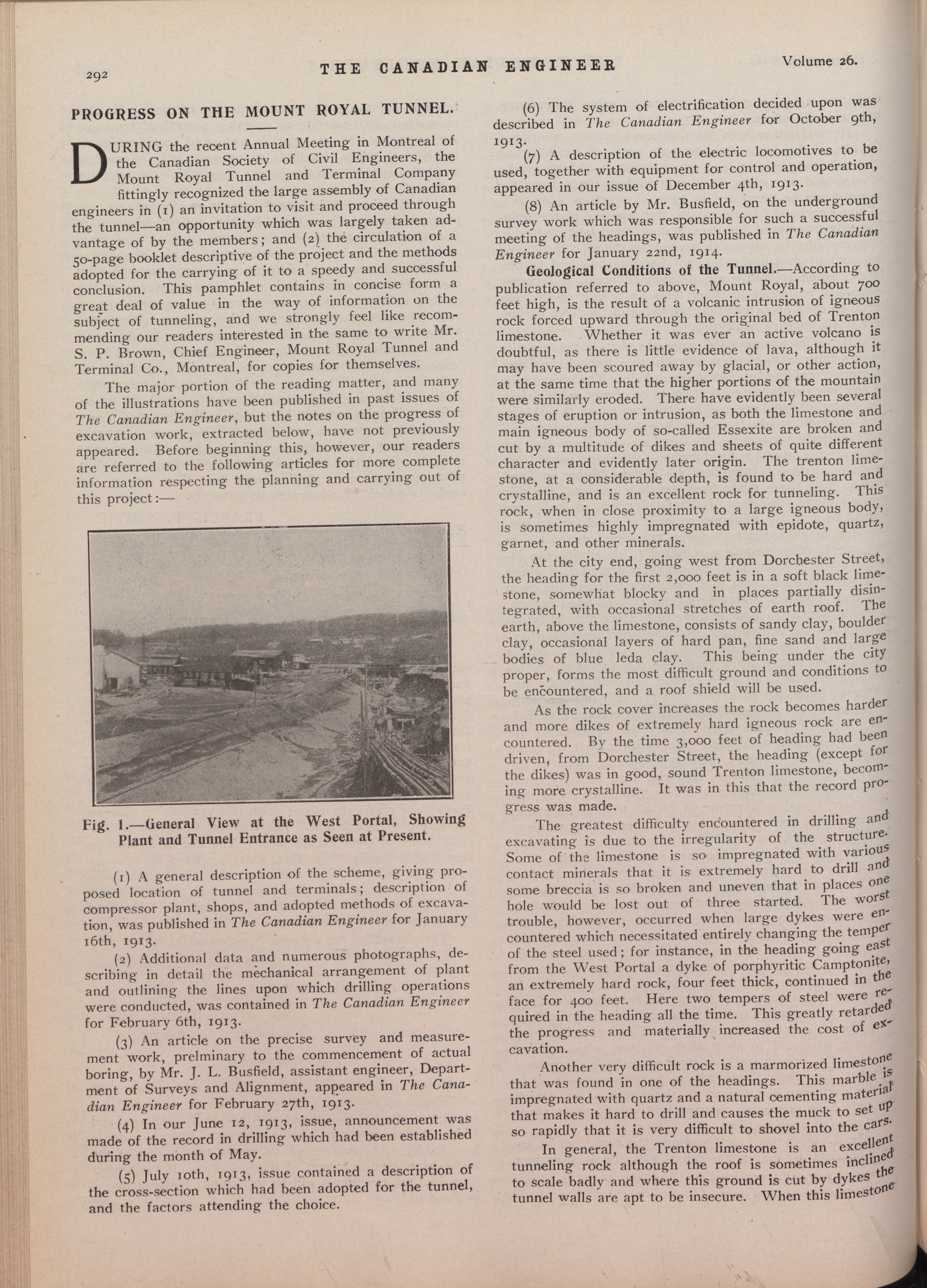 292

THE CANADIAN ENGINEER

Volume 26.

PROGRESS ON THE MOUNT ROYAL TUNNEL.

DURING the recent Annual Meeting in Montreal of the Canadian Society of Civil Engineers, the Mount Royal Tunnel and Terminal Company fittingly recognized the large assembly of Canadian engineers in (1) an invitation to visit and proceed through the tunnel—an opportunity which was largely taken advantage of by the members; and (2) the circulation of a 50-page booklet descriptive of the project and the methods adopted for the carrying of it to a speedy and successful conclusion. This pamphlet contains in concise form a great deal of value in the way of information on the subject of tunneling, and we strongly feel like recommending our readers interested in the same to write Mr. S. P. Brown, Chief Engineer, Mount Royal Tunnel and Terminal Co., Montreal, for copies for themselves.

The major portion of the reading matter, and many of the illustrations have been published in past issues of The Canadian Engineer, but the notes on the progress of excavation work, extracted below, have not previously appeared. Before beginning this, however, our readers are referred to the following articles for more complete information respecting the planning and carrying out of this project:—

Fig. 1.—General View at the West Portal, Showing Plant and Tunnel Entrance as Seen at Present.

(1) A general description of the scheme, giving proposed location of tunnel and terminals; description of compressor plant, shops, and adopted methods of excavation, was published in The Canadian Engineer for January 16th, 1913.

(2) Additional data and numerous photographs, describing in detail the mechanical arrangement of plant and outlining the lines upon which drilling operations were conducted, was contained in The Canadian Engineer for February 6th, 1913.

(3) An article on the precise survey and measurement work, prelminary to the commencement of actual boring, by Mr. J. L. Busfield, assistant engineer, Department of Surveys and Alignment, appeared in The Canadian Engineer for February 27th, 1913.

(4) In our June 12, 1913, issue, announcement was made of the record in drilling which had been established during the month of May.

(5) July 10th, 1913, issue contained a description of the cross-section which had been adopted for the tunnel, and the factors attending the choice.

(6) The system of electrification decided upon was described in The Canadian Engineer for October 9th, 1913.

(7) A description of the electric locomotives to be used, together with equipment for control and operation, appeared in our issue of December 4th, 1913.

(8) An article by Mr. Busfield, on the underground survey work which was responsible for such a successful meeting of the headings, was published in The Canadian Engineer for January 22nd, 1914.

Geological Conditions of the Tunnel.—According to publication referred to above, Mount Royal, about 700 feet high, is the result of a volcanic intrusion of igneous rock forced upward through the original bed of Trenton limestone. Whether it was ever an active volcano is doubtful, as there is little evidence of lava, although it may have been scoured away by glacial, or other action, at the same time that the higher portions of the mountain were similarly eroded. There have evidently been several stages of eruption or intrusion, as both the limestone and main igneous body of so-called Essexite are broken and cut by a multitude of dikes and sheets of quite different character and evidently later origin. The trenton limestone, at a considerable depth, is found to be hard and crystalline, and is an excellent rock for tunneling. This rock, when in close proximity to a large igneous body, is sometimes highly impregnated with epidote, quartz, garnet, and other minerals.

At the city end, going west from Dorchester Street, the heading for the first 2,000 feet is in a soft black limestone, somewhat blocky and in places partially disintegrated, with occasional stretches of earth roof. The earth, above the limestone, consists of sandy clay, boulder clay, occasional layers of hard pan, fine sand and large bodies of blue leda clay. This being under the city proper, forms the most difficult ground and conditions to be encountered, and a roof shield will be used.

As the rock cover increases the rock becomes harder and more dikes of extremely hard igneous rock are encountered. By the time 3,000 feet of heading had been driven, from Dorchester Street, the heading (except for the dikes) was in good, sound Trenton limestone, becoming more crystalline. It was in this that the record progress was made.

The greatest difficulty encountered in drilling and excavating is due to the irregularity of the structure. Some of the limestone is so impregnated with various contact minerals that it is extremely hard to drill and some breccia is so broken and uneven that in places one hole would be lost out of three started. The worst trouble, however, occurred when large dykes were encountered which necessitated entirely changing the temper of the steel used; for instance, in the heading going east from the West Portal a dyke of porphyritic Camptonite, an extremely hard rock, four feet thick, continued in the face for 400 feet. Here two tempers of steel were required in the heading all the time. This greatly retarded the progress and materially increased the cost of excavation.

Another very difficult rock is a marmorized limestone that was found in one of the headings. This marble is impregnated with quartz and a natural cementing material that makes it hard to drill and causes the muck to set up so rapidly that it is very difficult to shovel into the cars.

In general, the Trenton limestone is an excellent tunneling rock although the roof is sometimes inclined to scale badly and where this ground is cut by dykes the tunnel walls are apt to be insecure. When this limestone